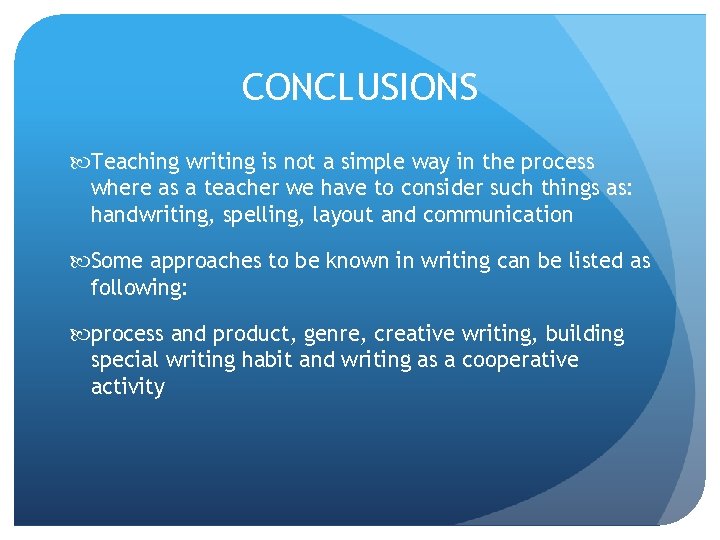 CONCLUSIONS

Teaching writing is not a simple way in the process where as a teacher we have to consider such things as: handwriting, spelling, layout and communication

Some approaches to be known in writing can be listed as following:

process and product, genre, creative writing, building special writing habit and writing as a cooperative activity